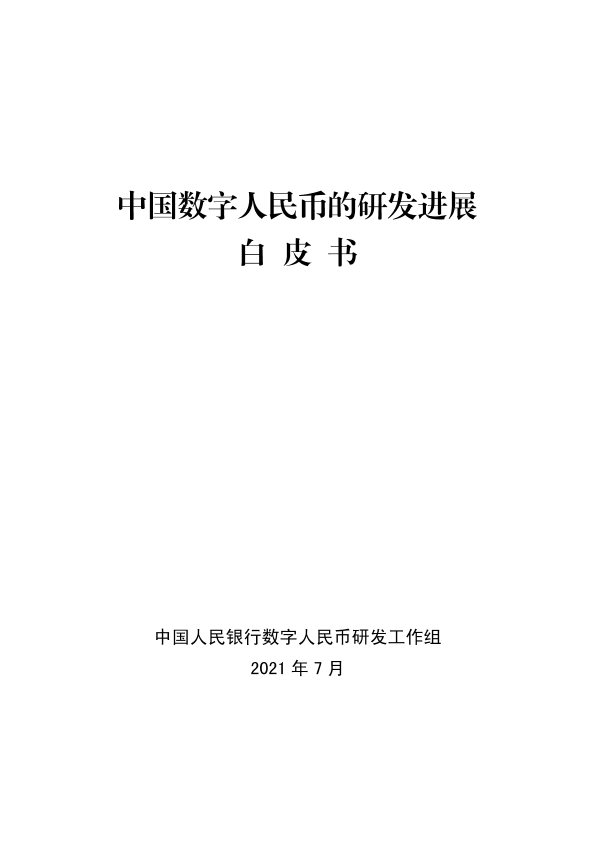 中国数字人民币的研发进展
白皮书

中国人民银行数字人民币研发工作组
2021年7月